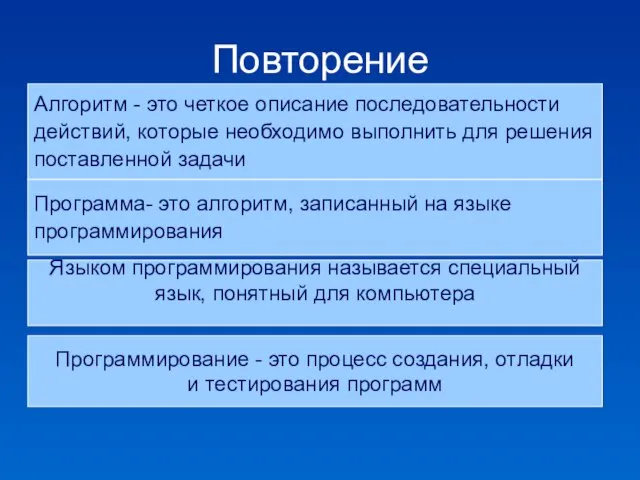 Повторение

Алгоритм - это четкое описание последовательности действий, которые необходимо выполнить для решения поставленной задачи

Программа- это алгоритм, записанный на языке программирования

Языком программирования называется специальный язык, понятный для компьютера

Программирование - это процесс создания, отладки и тестирования программ